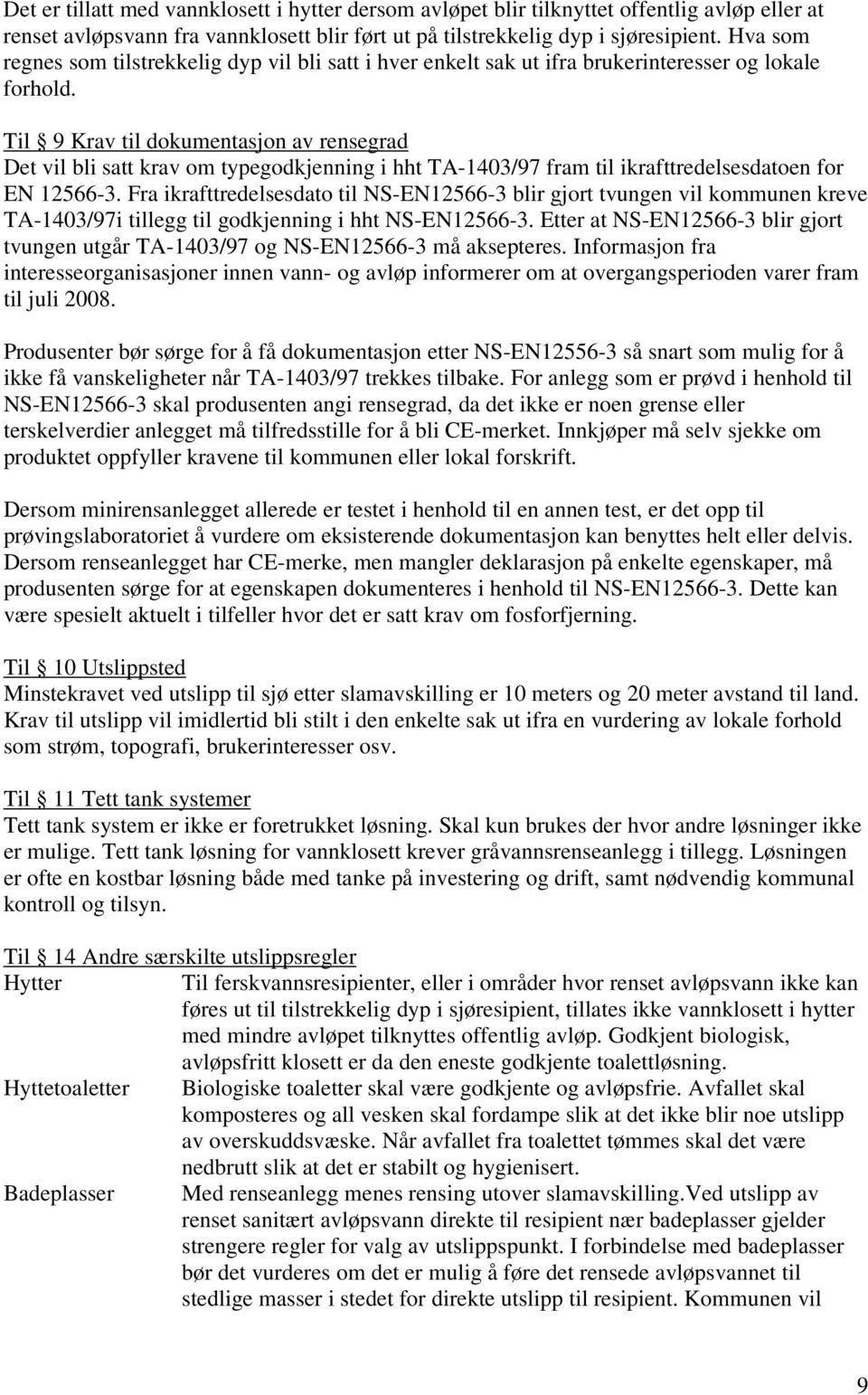 Det er tillatt med vannklosett i hytter dersom avløpet blir tilknyttet offentlig avløp eller at renset avløpsvann fra vannklosett blir ført ut på tilstrekkelig dyp i sjøresipient. Hva som regnes som tilstrekkelig dyp vil bli satt i hver enkelt sak ut ifra brukerinteresser og lokale forhold.

Til § 9 Krav til dokumentasjon av rensegrad
Det vil bli satt krav om typegodkjenning i hht TA-1403/97 fram til ikrafttredelsesdatoen for EN 12566-3. Fra ikrafttredelsesdato til NS-EN12566-3 blir gjort tvungen vil kommunen kreve TA-1403/97i tillegg til godkjenning i hht NS-EN12566-3. Etter at NS-EN12566-3 blir gjort tvungen utgår TA-1403/97 og NS-EN12566-3 må aksepteres. Informasjon fra interesseorganisasjoner innen vann- og avløp informerer om at overgangsperioden varer fram til juli 2008.

Produsenter bør sørge for å få dokumentasjon etter NS-EN12556-3 så snart som mulig for å ikke få vanskeligheter når TA-1403/97 trekkes tilbake. For anlegg som er prøvd i henhold til NS-EN12566-3 skal produsenten angi rensegrad, da det ikke er noen grense eller terskelverdier anlegget må tilfredsstille for å bli CE-merket. Innkjøper må selv sjekke om produktet oppfyller kravene til kommunen eller lokal forskrift.

Dersom minirensanlegget allerede er testet i henhold til en annen test, er det opp til prøvingslaboratoriet å vurdere om eksisterende dokumentasjon kan benyttes helt eller delvis. Dersom renseanlegget har CE-merke, men mangler deklarasjon på enkelte egenskaper, må produsenten sørge for at egenskapen dokumenteres i henhold til NS-EN12566-3. Dette kan være spesielt aktuelt i tilfeller hvor det er satt krav om fosforfjerning.

Til § 10 Utslippsted
Minstekravet ved utslipp til sjø etter slamavskilling er 10 meters og 20 meter avstand til land. Krav til utslipp vil imidlertid bli stilt i den enkelte sak ut ifra en vurdering av lokale forhold som strøm, topografi, brukerinteresser osv.

Til § 11 Tett tank systemer
Tett tank system er ikke er foretrukket løsning. Skal kun brukes der hvor andre løsninger ikke er mulige. Tett tank løsning for vannklosett krever gråvannsrenseanlegg i tillegg. Løsningen er ofte en kostbar løsning både med tanke på investering og drift, samt nødvendig kommunal kontroll og tilsyn.

Til § 14 Andre særskilte utslippsregler
Hytter
Til ferskvannsresipienter, eller i områder hvor renset avløpsvann ikke kan føres ut til tilstrekkelig dyp i sjøresipient, tillates ikke vannklosett i hytter med mindre avløpet tilknyttes offentlig avløp. Godkjent biologisk, avløpsfritt klosett er da den eneste godkjente toalettløsning.
Hyttetoaletter
Biologiske toaletter skal være godkjente og avløpsfrie. Avfallet skal komposteres og all vesken skal fordampe slik at det ikke blir noe utslipp av overskuddsvæske. Når avfallet fra toalettet tømmes skal det være nedbrutt slik at det er stabilt og hygienisert.
Badeplasser
Med renseanlegg menes rensing utover slamavskilling.Ved utslipp av renset sanitært avløpsvann direkte til resipient nær badeplasser gjelder strengere regler for valg av utslippspunkt. I forbindelse med badeplasser bør det vurderes om det er mulig å føre det rensede avløpsvannet til stedlige masser i stedet for direkte utslipp til resipient. Kommunen vil

9